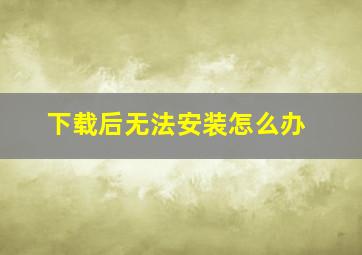 下载后无法安装怎么办